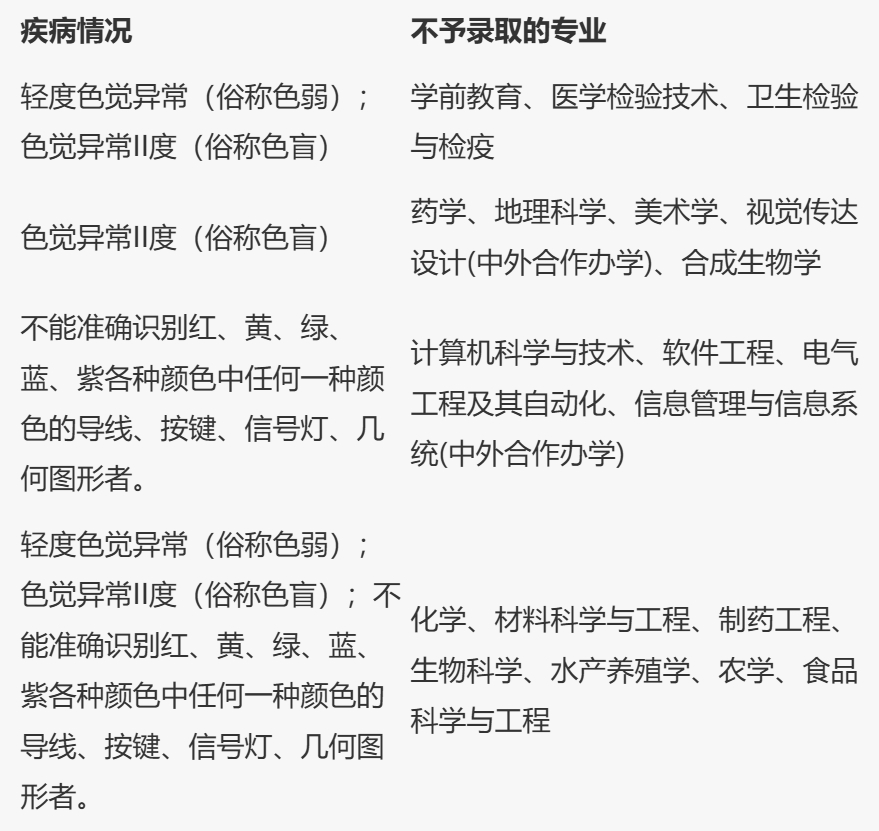 | 疾病情况 | 不予录取的专业 |
|---|---|
| 轻度色觉异常（俗称色弱）；色觉异常II度（俗称色盲） | 学前教育、医学检验技术、卫生检验与检疫 |
| 色觉异常II度（俗称色盲） | 药学、地理科学、美术学、视觉传达设计(中外合作办学)、合成生物学 |
| 不能准确识别红、黄、绿、蓝、紫各种颜色中任何一种颜色的导线、按键、信号灯、几何图形者。 | 计算机科学与技术、软件工程、电气工程及其自动化、信息管理与信息系统(中外合作办学) |
| 轻度色觉异常（俗称色弱）；色觉异常II度（俗称色盲）；不能准确识别红、黄、绿、蓝、紫各种颜色中任何一种颜色的导线、按键、信号灯、几何图形者。 | 化学、材料科学与工程、制药工程、生物科学、水产养殖学、农学、食品科学与工程 |